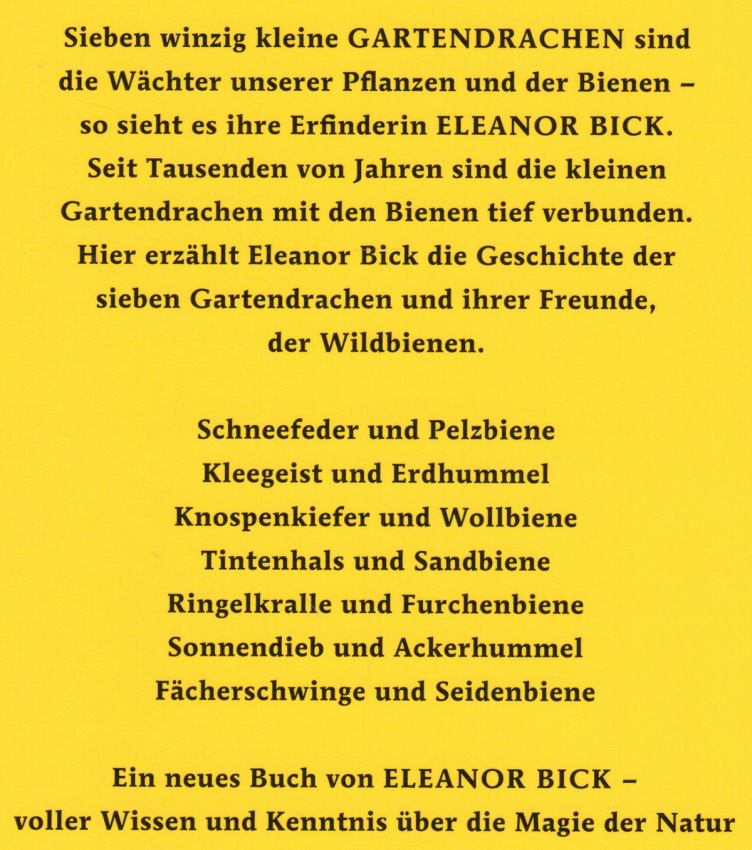 Sieben winzig kleine GARTENDRACHEN sind die Wächter unserer Pflanzen und der Bienen – so sieht es ihre Erfinderin ELEANOR BICK. Seit Tausenden von Jahren sind die kleinen Gartendrachen mit den Bienen tief verbunden. Hier erzählt Eleanor Bick die Geschichte der sieben Gartendrachen und ihrer Freunde, der Wildbienen.

Schneefeder und Pelzbiene
Kleegeist und Erdhummel
Knospenkiefer und Wollbiene
Tintenhals und Sandbiene
Ringelkralle und Furchenbiene
Sonnendieb und Ackerhummel
Fächerschwinge und Seidenbiene

Ein neues Buch von ELEANOR BICK – voller Wissen und Kenntnis über die Magie der Natur